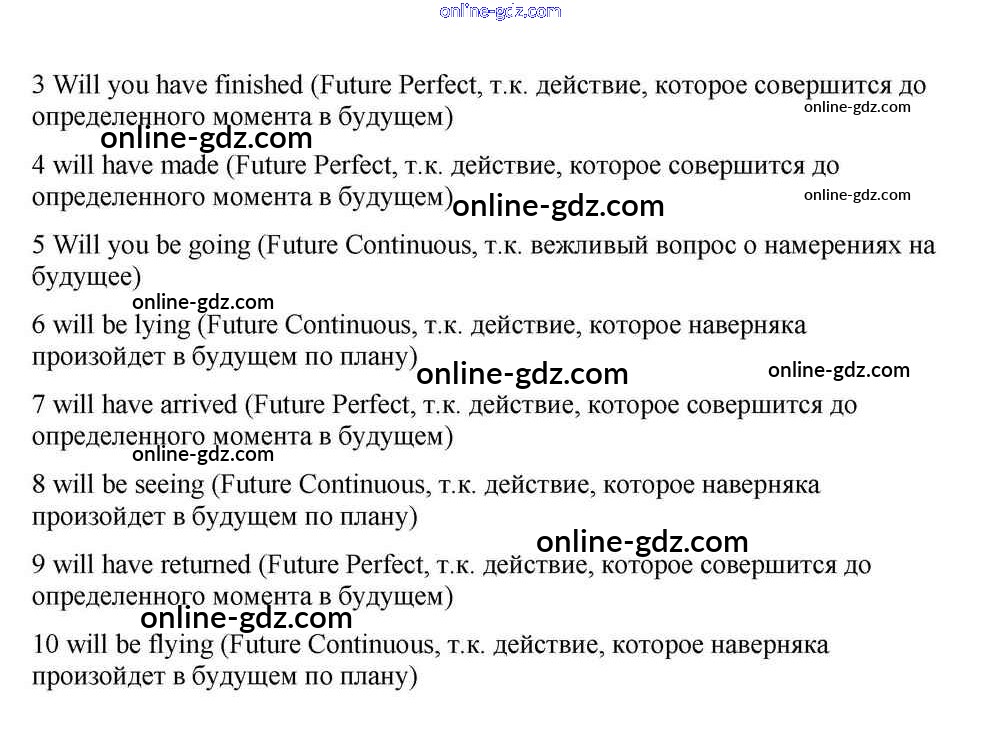 online-gdz.com

3 Will you have finished (Future Perfect, т.к. действие, которое совершится до определенного момента в будущем)

online-gdz.com

online-gdz.com

4 will have made (Future Perfect, т.к. действие, которое совершится до определенного момента в будущем)

online-gdz.com

online-gdz.com

5 Will you be going (Future Continuous, т.к. вежливый вопрос о намерениях на будущее)

online-gdz.com

6 will be lying (Future Continuous, т.к. действие, которое наверняка произойдет в будущем по плану)

online-gdz.com

online-gdz.com

7 will have arrived (Future Perfect, т.к. действие, которое совершится до определенного момента в будущем)

online-gdz.com

8 will be seeing (Future Continuous, т.к. действие, которое наверняка произойдет в будущем по плану)

online-gdz.com

9 will have returned (Future Perfect, т.к. действие, которое совершится до определенного момента в будущем)

online-gdz.com

10 will be flying (Future Continuous, т.к. действие, которое наверняка произойдет в будущем по плану)